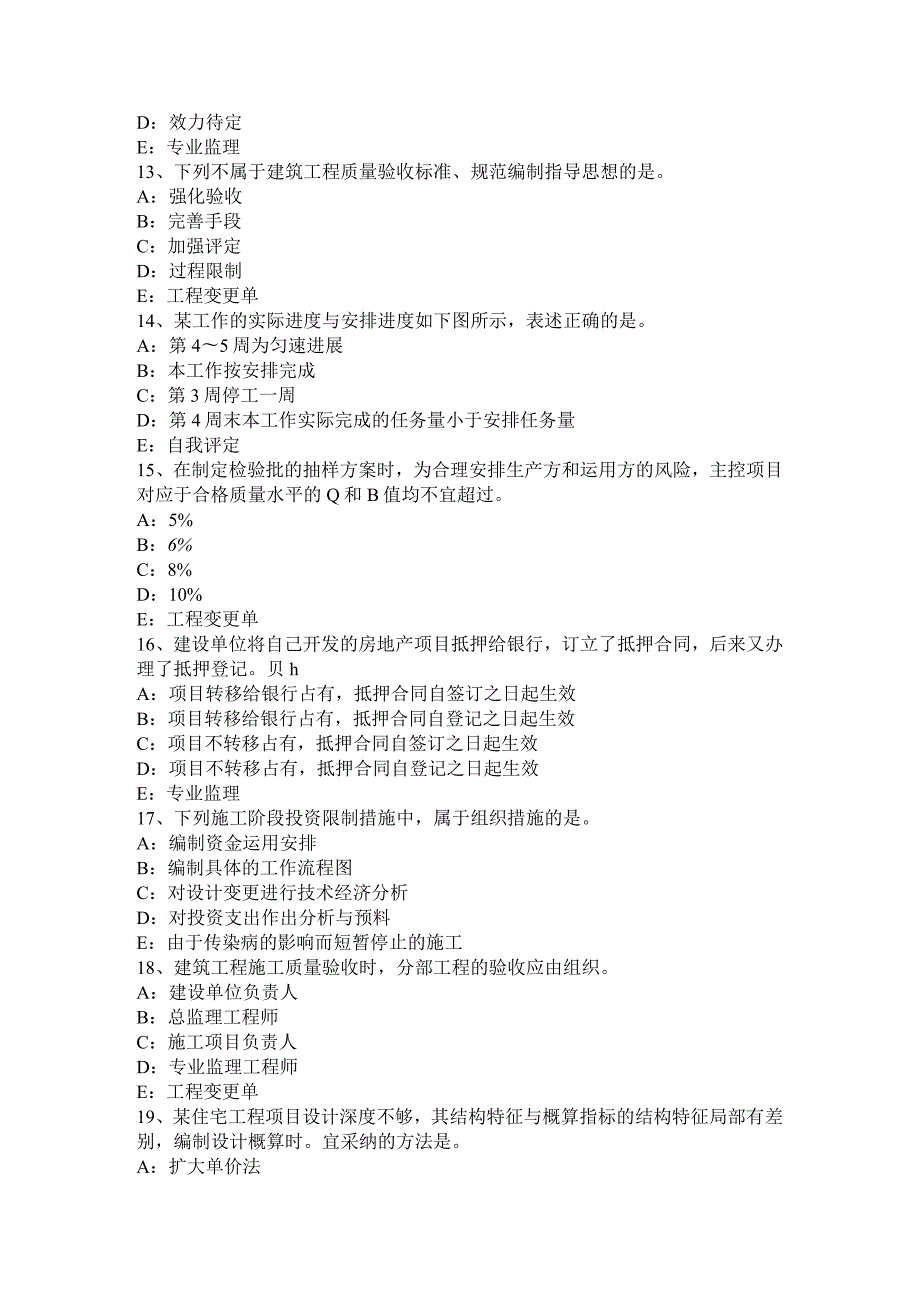 D：效力待定
E：专业监理
13、下列不属于建筑工程质量验收标准、规范编制指导思想的是。
A：强化验收
B：完善手段
C：加强评定
D：过程限制
E：工程变更单
14、某工作的实际进度与安排进度如下图所示，表述正确的是。
A：第 4～5 周为匀速进展
B：本工作按安排完成
C：第 3 周停工一周
D：第 4 周末本工作实际完成的任务量小于安排任务量
E：自我评定
15、在制定检验批的抽样方案时，为合理安排生产方和运用方的风险，主控项目对应于合格质量水平的 Q 和 B 值均不宜超过。
A：5%
B：6%
C：8%
D：10%
E：工程变更单
16、建设单位将自己开发的房地产项目抵押给银行，订立了抵押合同，后来又办理了抵押登记。贝 h
A：项目转移给银行占有，抵押合同自签订之日起生效
B：项目转移给银行占有，抵押合同自登记之日起生效
C：项目不转移占有，抵押合同自签订之日起生效
D：项目不转移占有，抵押合同自登记之日起生效
E：专业监理
17、下列施工阶段投资限制措施中，属于组织措施的是。
A：编制资金运用安排
B：编制具体的工作流程图
C：对设计变更进行技术经济分析
D：对投资支出作出分析与预料
E：由于传染病的影响而短暂停止的施工
18、建筑工程施工质量验收时，分部工程的验收应由组织。
A：建设单位负责人
B：总监理工程师
C：施工项目负责人
D：专业监理工程师
E：工程变更单
19、某住宅工程项目设计深度不够，其结构特征与概算指标的结构特征局部有差别，编制设计概算时。宜采纳的方法是。
A：扩大单价法